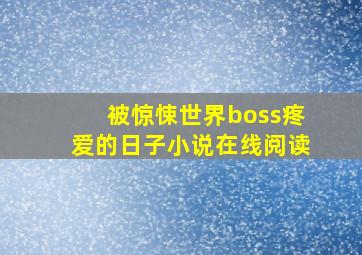 被惊悚世界boss疼爱的日子小说在线阅读